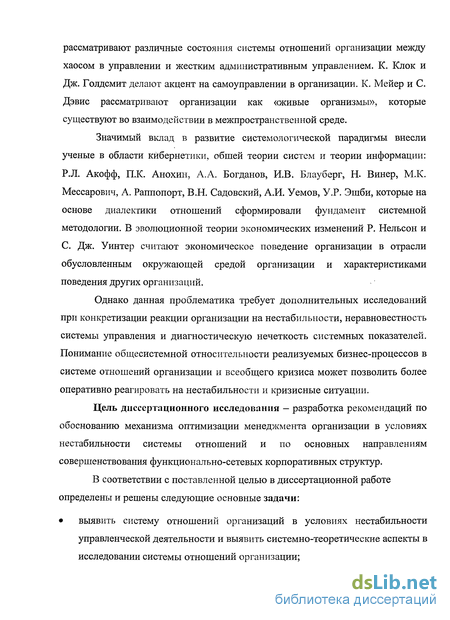 рассматривают различные состояния системы отношений организации между хаосом в управлении и жестким административным управлением. К. Клок и Дж. Голдсмит делают акцент на самоуправлении в организации. К. Мейер и С. Дэвис рассматривают организации как «живые организмы», которые существуют во взаимодействии в межпространственной среде.

Значимый вклад в развитие системологической парадигмы внесли ученые в области кибернетики, общей теории систем и теории информации: Р.Л. Акофф, П.К. Анохин, А.А. Богданов, И.В. Блауберг, Н. Винер, М.К. Мессарович, А. Раппопорт, В.Н. Садовский, А.И. Уемов, У.Р. Эшби, которые на основе диалектики отношений сформировали фундамент системной методологии. В эволюционной теории экономических изменений Р. Нельсон и С. Дж. Уинтер считают экономическое поведение организации в отрасли обусловленным окружающей средой организации и характеристиками поведения других организаций.

Однако данная проблематика требует дополнительных исследований при конкретизации реакции организации на нестабильности, неравновестность системы управления и диагностическую нечеткость системных показателей. Понимание общесистемной относительности реализуемых бизнес-процессов в системе отношений организации и всеобщего кризиса может позволить более оперативно реагировать на нестабильности и кризисные ситуации.

Цель диссертационного исследования – разработка рекомендаций по обоснованию механизма оптимизации менеджмента организации в условиях нестабильности системы отношений и по основных направлениям совершенствования функционально-сетевых корпоративных структур.

В соответствии с поставленной целью в диссертационной работе определены и решены следующие основные задачи:

• выявить систему отношений организаций в условиях нестабильности управленческой деятельности и выявить системно-теоретические аспекты в исследовании системы отношений организации;

dsLib.net
библиотека диссертаций